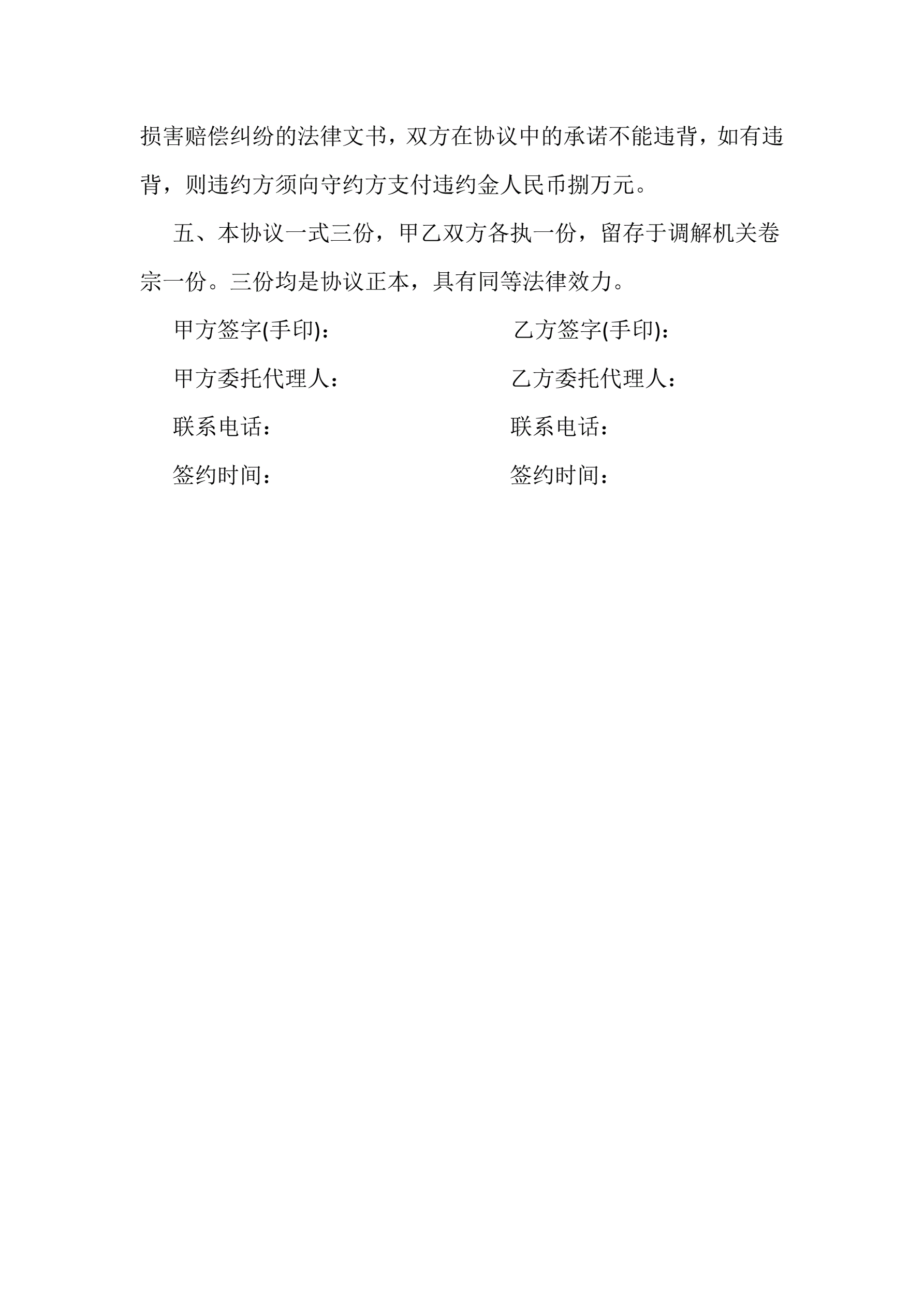 损害赔偿纠纷的法律文书，双方在协议中的承诺不能违背，如有违背，则违约方须向守约方支付违约金人民币捌万元。

五、本协议一式三份，甲乙双方各执一份，留存于调解机关卷宗一份。三份均是协议正本，具有同等法律效力。

甲方签字(手印)：

甲方委托代理人：

联系电话：

签约时间：

乙方签字(手印)：

乙方委托代理人：

联系电话：

签约时间：